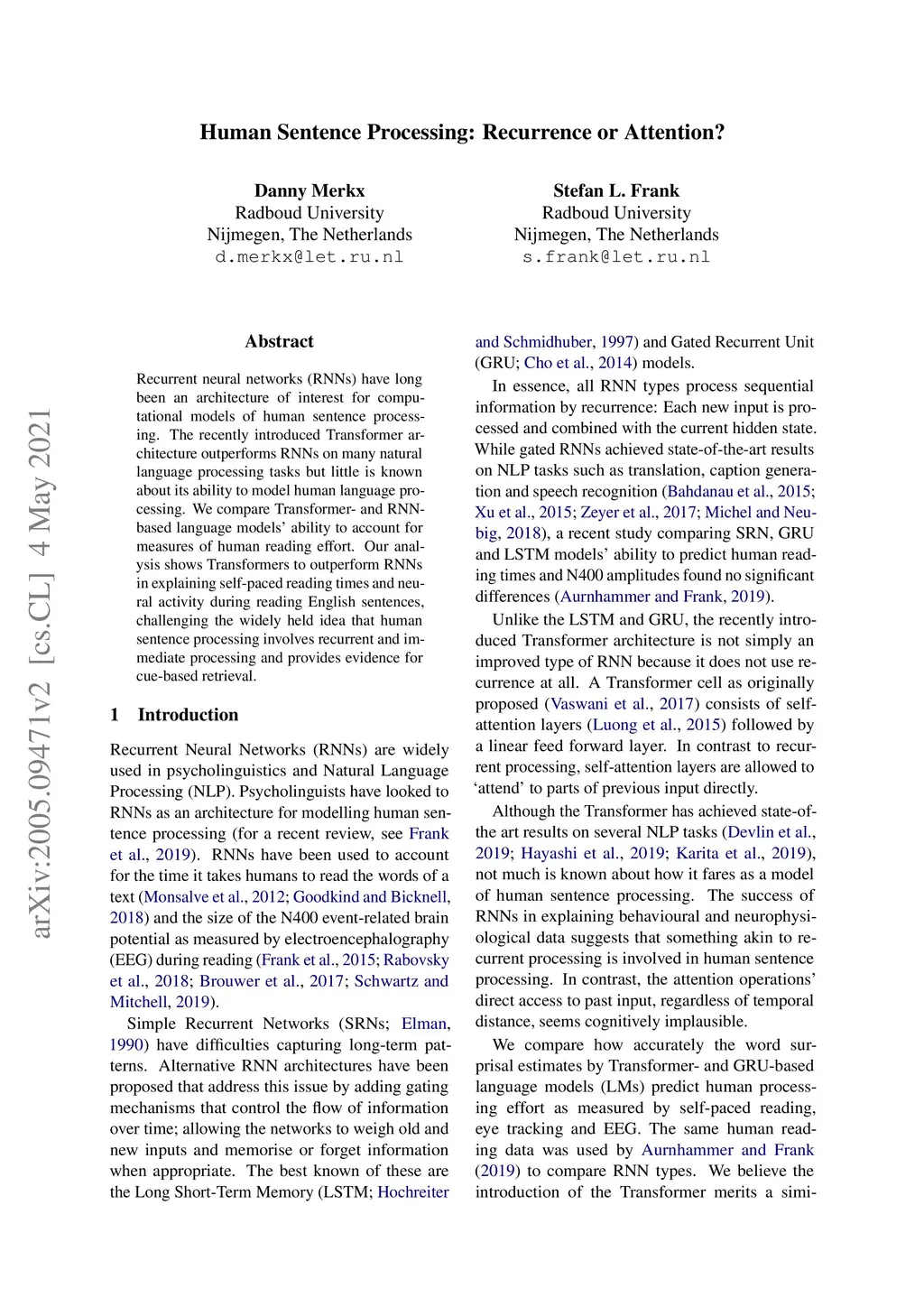 arXiv:2005.09471v2 [cs.CL] 4 May 2021

Human Sentence Processing: Recurrence or Attention?

Danny Merkx
Radboud University
Nijmegen, The Netherlands
d.merkx@let.ru.nl

Stefan L. Frank
Radboud University
Nijmegen, The Netherlands
s.frank@let.ru.nl

Abstract

Recurrent neural networks (RNNs) have long been an architecture of interest for computational models of human sentence processing. The recently introduced Transformer architecture outperforms RNNs on many natural language processing tasks but little is known about its ability to model human language processing. We compare Transformer- and RNN-based language models' ability to account for measures of human reading effort. Our analysis shows Transformers to outperform RNNs in explaining self-paced reading times and neural activity during reading English sentences, challenging the widely held idea that human sentence processing involves recurrent and immediate processing and provides evidence for cue-based retrieval.

1 Introduction

Recurrent Neural Networks (RNNs) are widely used in psycholinguistics and Natural Language Processing (NLP). Psycholinguists have looked to RNNs as an architecture for modelling human sentence processing (for a recent review, see Frank et al., 2019). RNNs have been used to account for the time it takes humans to read the words of a text (Monsalve et al., 2012; Goodkind and Bicknell, 2018) and the size of the N400 event-related brain potential as measured by electroencephalography (EEG) during reading (Frank et al., 2015; Rabovsky et al., 2018; Brouwer et al., 2017; Schwartz and Mitchell, 2019).

Simple Recurrent Networks (SRNs; Elman, 1990) have difficulties capturing long-term patterns. Alternative RNN architectures have been proposed that address this issue by adding gating mechanisms that control the flow of information over time; allowing the networks to weigh old and new inputs and memorise or forget information when appropriate. The best known of these are the Long Short-Term Memory (LSTM; Hochreiter and Schmidhuber, 1997) and Gated Recurrent Unit (GRU; Cho et al., 2014) models.

In essence, all RNN types process sequential information by recurrence: Each new input is processed and combined with the current hidden state. While gated RNNs achieved state-of-the-art results on NLP tasks such as translation, caption generation and speech recognition (Bahdanau et al., 2015; Xu et al., 2015; Zeyer et al., 2017; Michel and Neubig, 2018), a recent study comparing SRN, GRU and LSTM models' ability to predict human reading times and N400 amplitudes found no significant differences (Aurnhammer and Frank, 2019).

Unlike the LSTM and GRU, the recently introduced Transformer architecture is not simply an improved type of RNN because it does not use recurrence at all. A Transformer cell as originally proposed (Vaswani et al., 2017) consists of self-attention layers (Luong et al., 2015) followed by a linear feed forward layer. In contrast to recurrent processing, self-attention layers are allowed to 'attend' to parts of previous input directly.

Although the Transformer has achieved state-of-the art results on several NLP tasks (Devlin et al., 2019; Hayashi et al., 2019; Karita et al., 2019), not much is known about how it fares as a model of human sentence processing. The success of RNNs in explaining behavioural and neurophysiological data suggests that something akin to recurrent processing is involved in human sentence processing. In contrast, the attention operations' direct access to past input, regardless of temporal distance, seems cognitively implausible.

We compare how accurately the word surprisal estimates by Transformer- and GRU-based language models (LMs) predict human processing effort as measured by self-paced reading, eye tracking and EEG. The same human reading data was used by Aurnhammer and Frank (2019) to compare RNN types. We believe the introduction of the Transformer merits a simi-